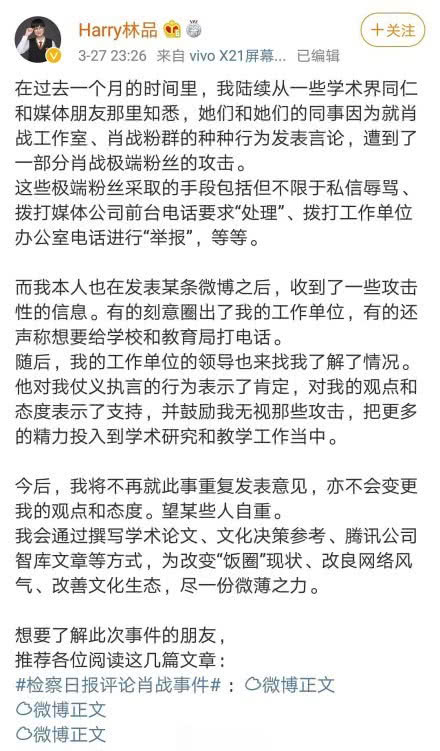 Harry林品

+关注

3-27 23:26 来自 vivo X21屏幕... 已编辑

在过去一个月的时间里，我陆续从一些学术界同仁和媒体朋友那里知悉，她们和她们的同事因为就肖战工作室、肖战粉群的种种行为发表言论，遭到了一部分肖战极端粉丝的攻击。
这些极端粉丝采取的手段包括但不限于私信辱骂、拨打媒体公司前台电话要求“处理”、拨打工作单位办公室电话进行“举报”，等等。

而我本人也在发表某条微博之后，收到了一些攻击性的信息。有的刻意圈出了我的工作单位，有的还声称想要给学校和教育局打电话。
随后，我的工作单位的领导也来找我了解了情况。他对我仗义执言的行为表示了肯定，对我的观点和态度表示了支持，并鼓励我无视那些攻击，把更多的精力投入到学术研究和教学工作当中。

今后，我将不再就此事重复发表意见，亦不会变更我的观点和态度。望某些人自重。
我会通过撰写学术论文、文化决策参考、腾讯公司智库文章等方式，为改变“饭圈”现状、改良网络风气、改善文化生态，尽一份微薄之力。

想要了解此次事件的朋友，
推荐各位阅读这几篇文章：
#检察日报评论肖战事件#： 微博正文
微博正文
微博正文